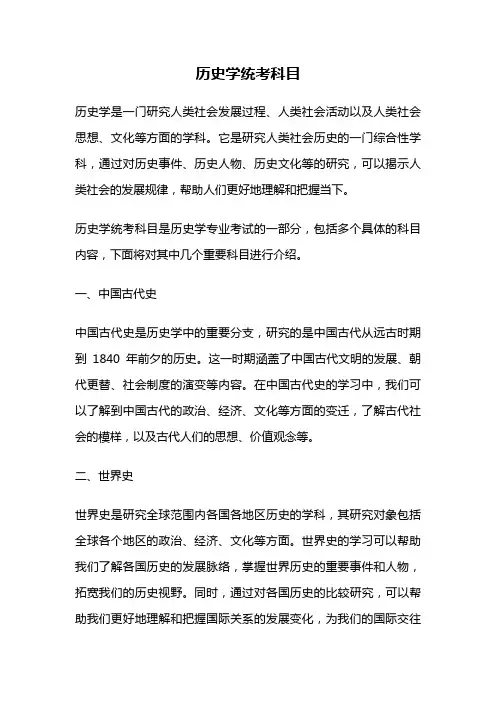 历史学统考科目

历史学是一门研究人类社会发展过程、人类社会活动以及人类社会思想、文化等方面的学科。它是研究人类社会历史的一门综合性学科，通过对历史事件、历史人物、历史文化等的研究，可以揭示人类社会的发展规律，帮助人们更好地理解和把握当下。

历史学统考科目是历史学专业考试的一部分，包括多个具体的科目内容，下面将对其中几个重要科目进行介绍。

一、中国古代史

中国古代史是历史学中的重要分支，研究的是中国古代从远古时期到 1840 年前夕的历史。这一时期涵盖了中国古代文明的发展、朝代更替、社会制度的演变等内容。在中国古代史的学习中，我们可以了解到中国古代的政治、经济、文化等方面的变迁，了解古代社会的模样，以及古代人们的思想、价值观念等。

二、世界史

世界史是研究全球范围内各国各地区历史的学科，其研究对象包括全球各个地区的政治、经济、文化等方面。世界史的学习可以帮助我们了解各国历史的发展脉络，掌握世界历史的重要事件和人物，拓宽我们的历史视野。同时，通过对各国历史的比较研究，可以帮助我们更好地理解和把握国际关系的发展变化，为我们的国际交往